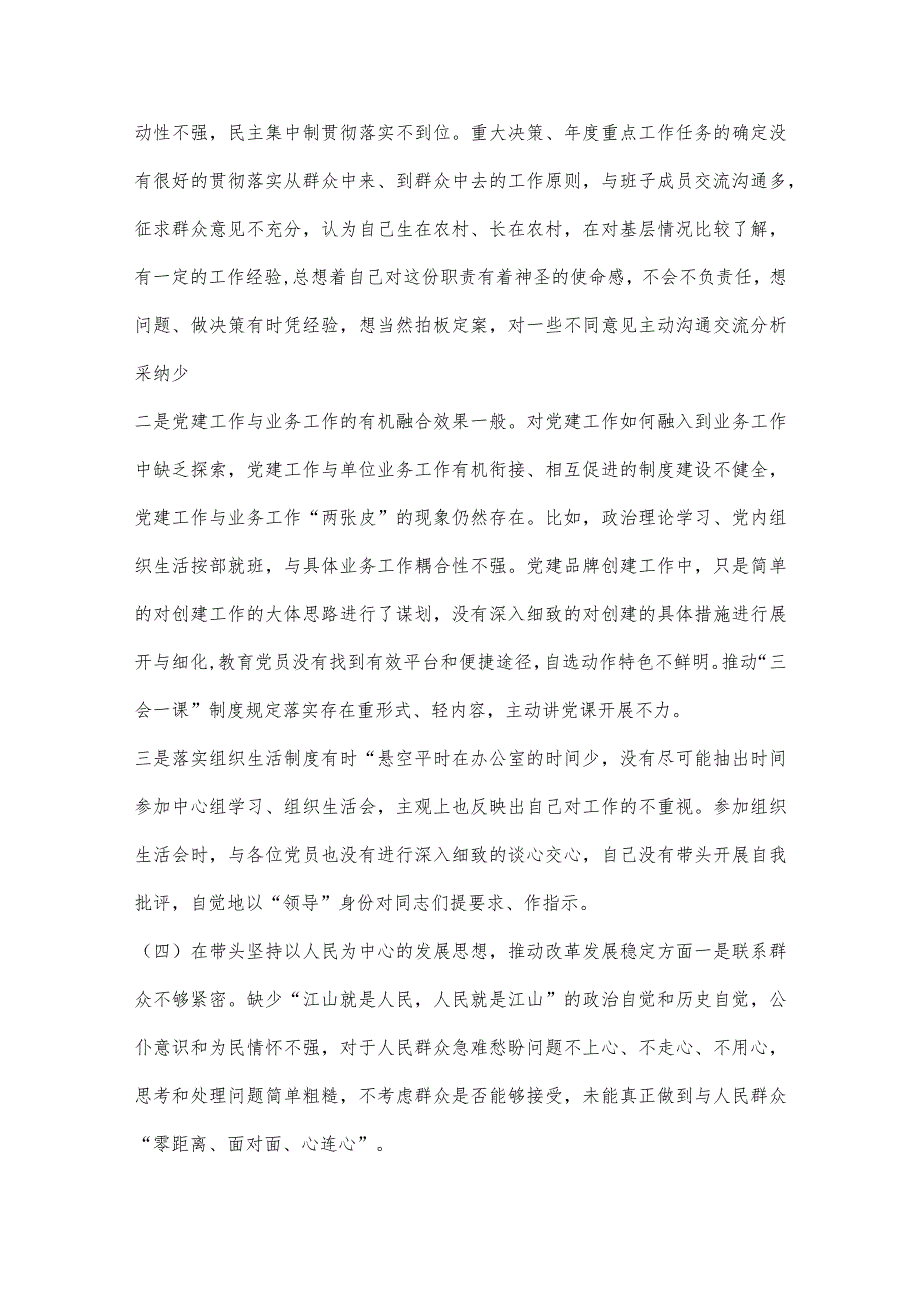 动性不强，民主集中制贯彻落实不到位。重大决策、年度重点工作任务的确定没有很好的贯彻落实从群众中来、到群众中去的工作原则，与班子成员交流沟通多，征求群众意见不充分，认为自己生在农村、长在农村，在对基层情况比较了解，有一定的工作经验，总想着自己对这份职责有着神圣的使命感，不会不负责任，想问题、做决策有时凭经验，想当然拍板定案，对一些不同意见主动沟通交流分析采纳少

二是党建工作与业务工作的有机融合效果一般。对党建工作如何融入到业务工作中缺乏探索，党建工作与单位业务工作有机衔接、相互促进的制度建设不健全，党建工作与业务工作“两张皮”的现象仍然存在。比如，政治理论学习、党内组织生活按部就班，与具体业务工作耦合性不强。党建品牌创建工作中，只是简单的对创建工作的大体思路进行了谋划，没有深入细致的对创建的具体措施进行展开与细化，教育党员没有找到有效平台和便捷途径，自选动作特色不鲜明。推动“三会一课”制度规定落实存在重形式、轻内容，主动讲党课开展不力。

三是落实组织生活制度有时“悬空平时在办公室的时间少，没有尽可能抽出时间参加中心组学习、组织生活会，主观上也反映出自己对工作的不重视。参加组织生活会时，与各位党员也没有进行深入细致的谈心交心，自己没有带头开展自我批评，自觉地以“领导”身份对同志们提要求、作指示。

（四）在带头坚持以人民为中心的发展思想，推动改革发展稳定方面一是联系群众不够紧密。缺少“江山就是人民，人民就是江山”的政治自觉和历史自觉，公仆意识和为民情怀不强，对于人民群众急难愁盼问题不上心、不走心、不用心，思考和处理问题简单粗糙，不考虑群众是否能够接受，未能真正做到与人民群众“零距离、面对面、心连心”。